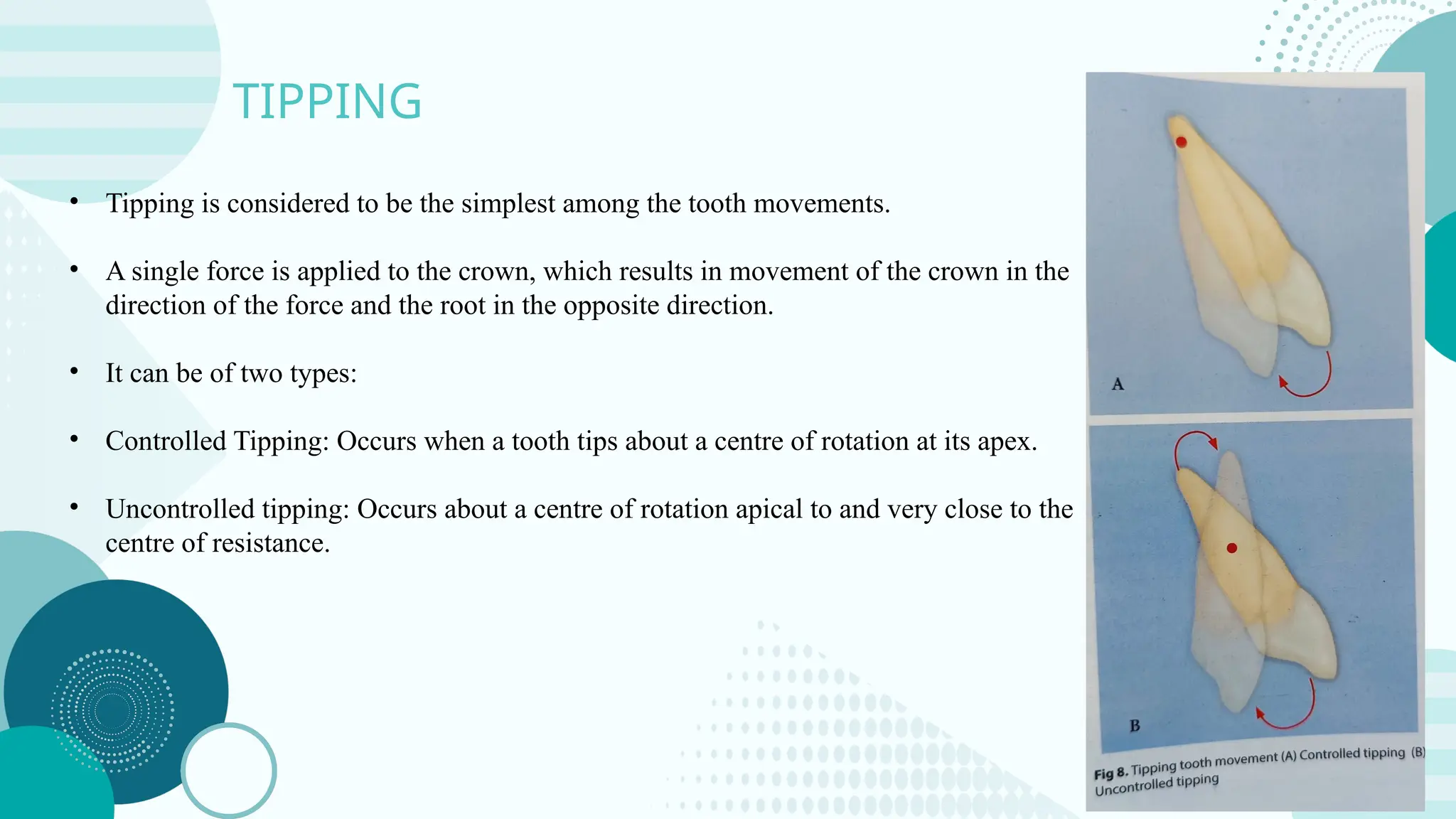 TIPPING

• Tipping is considered to be the simplest among the tooth movements.

• A single force is applied to the crown, which results in movement of the crown in the direction of the force and the root in the opposite direction.

• It can be of two types:

• Controlled Tipping: Occurs when a tooth tips about a centre of rotation at its apex.

• Uncontrolled tipping: Occurs about a centre of rotation apical to and very close to the centre of resistance.

A

B

Fig 8. Tipping tooth movement (A) Controlled tipping (B) Uncontrolled tipping